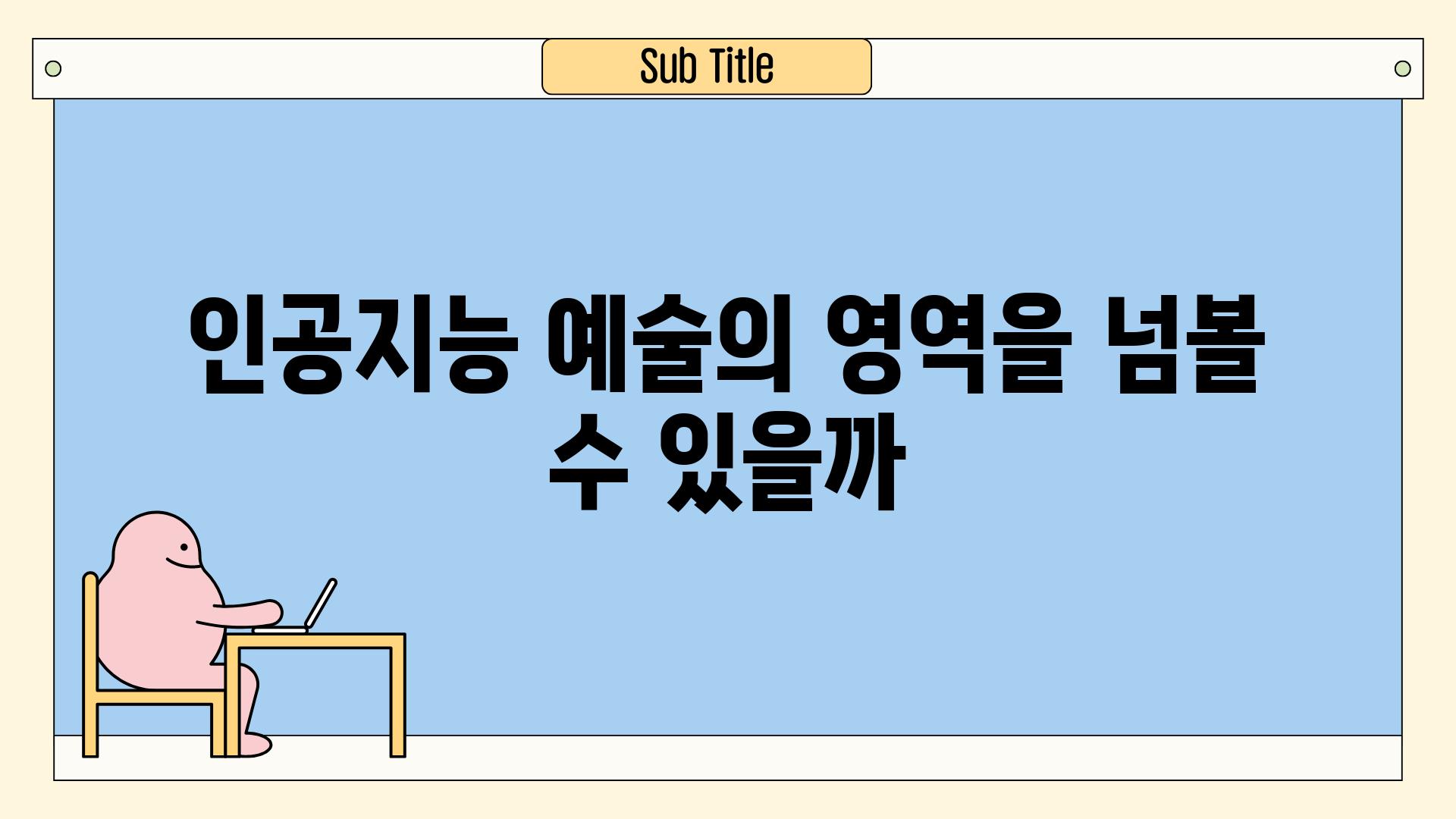 Sub Title

인공지능 예술의 영역을 넘볼 수 있을까